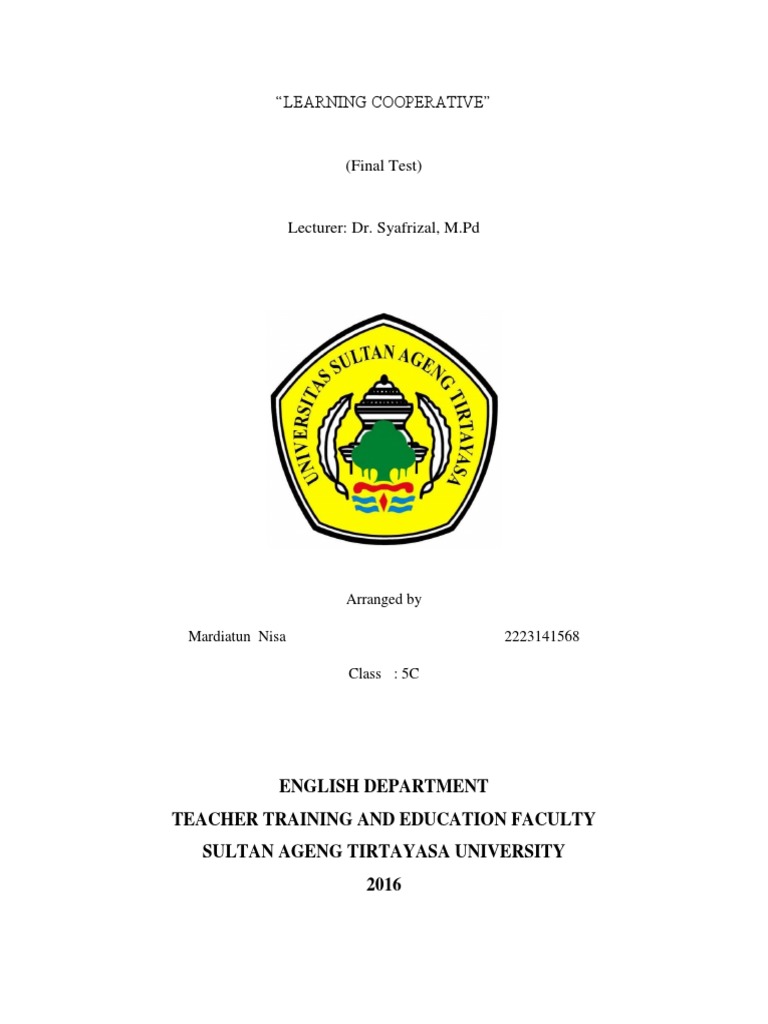 “LEARNING COOPERATIVE”

(Final Test)

Lecturer: Dr. Syafrizal, M.Pd

UNIVERSITAS SULTAN AGENG TIRTAYASA

Arranged by

Mardiatun Nisa 2223141568

Class : 5C

ENGLISH DEPARTMENT
TEACHER TRAINING AND EDUCATION FACULTY
SULTAN AGENG TIRTAYASA UNIVERSITY
2016